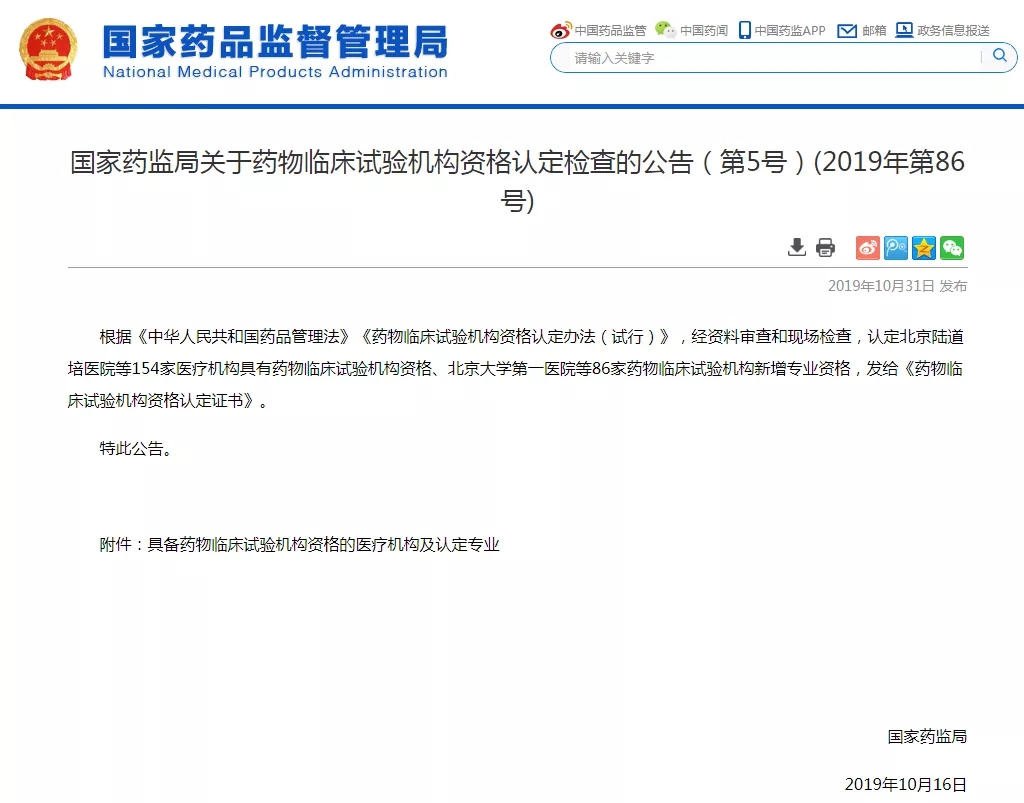 国家药品监督管理局
National Medical Products Administration

中国药品监管　中国药闻　中国药监APP　邮箱　政务信息报送

请输入关键字

国家药监局关于药物临床试验机构资格认定检查的公告（第5号）(2019年第86号)

2019年10月31日 发布

根据《中华人民共和国药品管理法》《药物临床试验机构资格认定办法（试行）》，经资料审查和现场检查，认定北京陆道培医院等154家医疗机构具有药物临床试验机构资格、北京大学第一医院等86家药物临床试验机构新增专业资格，发给《药物临床试验机构资格认定证书》。

特此公告。

附件：具备药物临床试验机构资格的医疗机构及认定专业

国家药监局

2019年10月16日